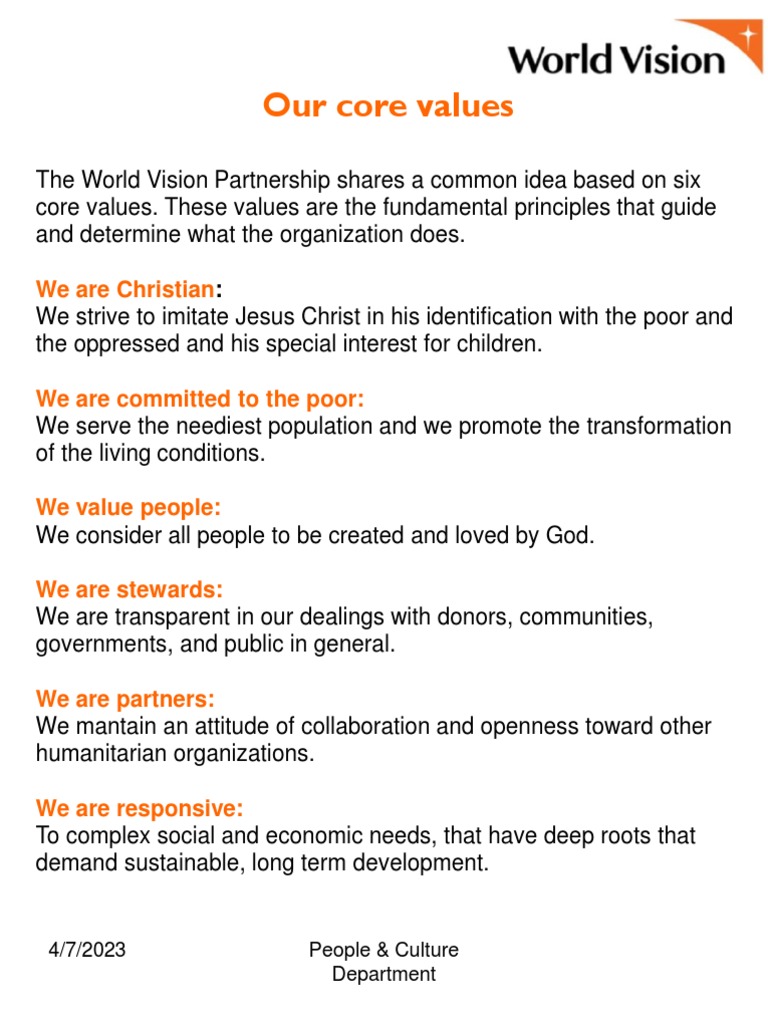 World Vision

Our core values

The World Vision Partnership shares a common idea based on six core values. These values are the fundamental principles that guide and determine what the organization does.

We are Christian:
We strive to imitate Jesus Christ in his identification with the poor and the oppressed and his special interest for children.

We are committed to the poor:
We serve the neediest population and we promote the transformation of the living conditions.

We value people:
We consider all people to be created and loved by God.

We are stewards:
We are transparent in our dealings with donors, communities, governments, and public in general.

We are partners:
We mantain an attitude of collaboration and openness toward other humanitarian organizations.

We are responsive:
To complex social and economic needs, that have deep roots that demand sustainable, long term development.

4/7/2023

People & Culture Department